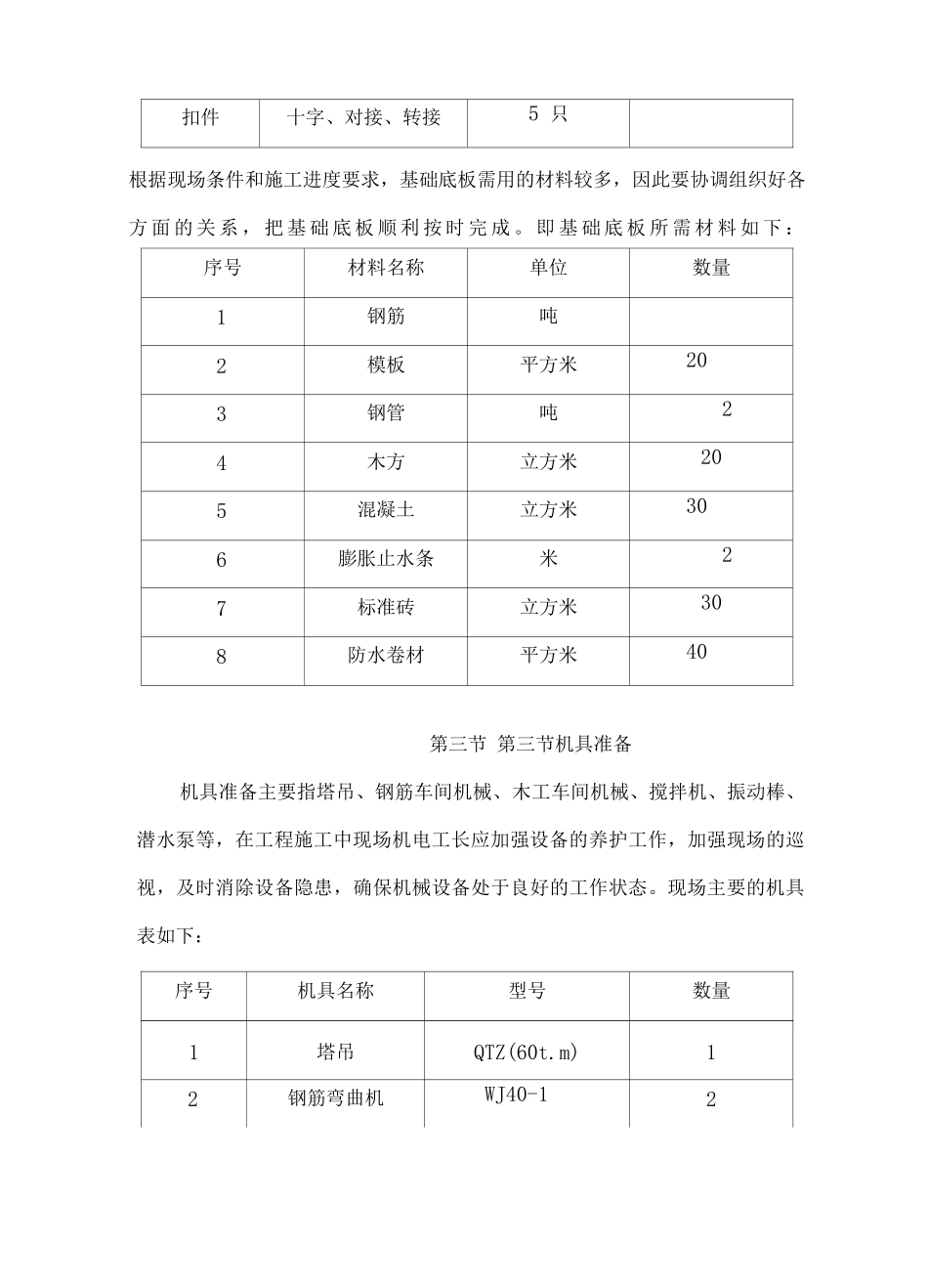 | 扣件 | 十字、对接、转接 | 5 只 |  |
|---|---|---|---|

根据现场条件和施工进度要求，基础底板需用的材料较多，因此要协调组织好各方面的关系，把基础底板顺利按时完成。即基础底板所需材料如下：

| 序号 | 材料名称 | 单位 | 数量 |
|---|---|---|---|
| 1 | 钢筋 | 吨 |  |
| 2 | 模板 | 平方米 | 20 |
| 3 | 钢管 | 吨 | 2 |
| 4 | 木方 | 立方米 | 20 |
| 5 | 混凝土 | 立方米 | 30 |
| 6 | 膨胀止水条 | 米 | 2 |
| 7 | 标准砖 | 立方米 | 30 |
| 8 | 防水卷材 | 平方米 | 40 |

第三节 第三节机具准备

机具准备主要指塔吊、钢筋车间机械、木工车间机械、搅拌机、振动棒、潜水泵等，在工程施工中现场机电工长应加强设备的养护工作，加强现场的巡视，及时消除设备隐患，确保机械设备处于良好的工作状态。现场主要的机具表如下：

| 序号 | 机具名称 | 型号 | 数量 |
|---|---|---|---|
| 1 | 塔吊 | QTZ(60t.m) | 1 |
| 2 | 钢筋弯曲机 | WJ40-1 | 2 |